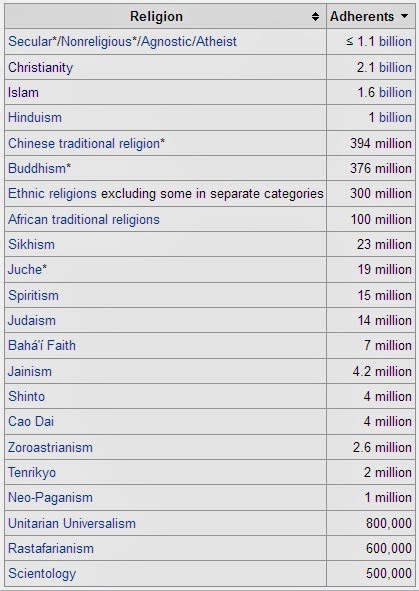 | Religion | Adherents |
|---|---|
| Secular*/Nonreligious*/Agnostic/Atheist | ≤ 1.1 billion |
| Christianity | 2.1 billion |
| Islam | 1.6 billion |
| Hinduism | 1 billion |
| Chinese traditional religion* | 394 million |
| Buddhism* | 376 million |
| Ethnic religions excluding some in separate categories | 300 million |
| African traditional religions | 100 million |
| Sikhism | 23 million |
| Juche* | 19 million |
| Spiritism | 15 million |
| Judaism | 14 million |
| Bahá'í Faith | 7 million |
| Jainism | 4.2 million |
| Shinto | 4 million |
| Cao Dai | 4 million |
| Zoroastrianism | 2.6 million |
| Tenrikyo | 2 million |
| Neo-Paganism | 1 million |
| Unitarian Universalism | 800,000 |
| Rastafarianism | 600,000 |
| Scientology | 500,000 |